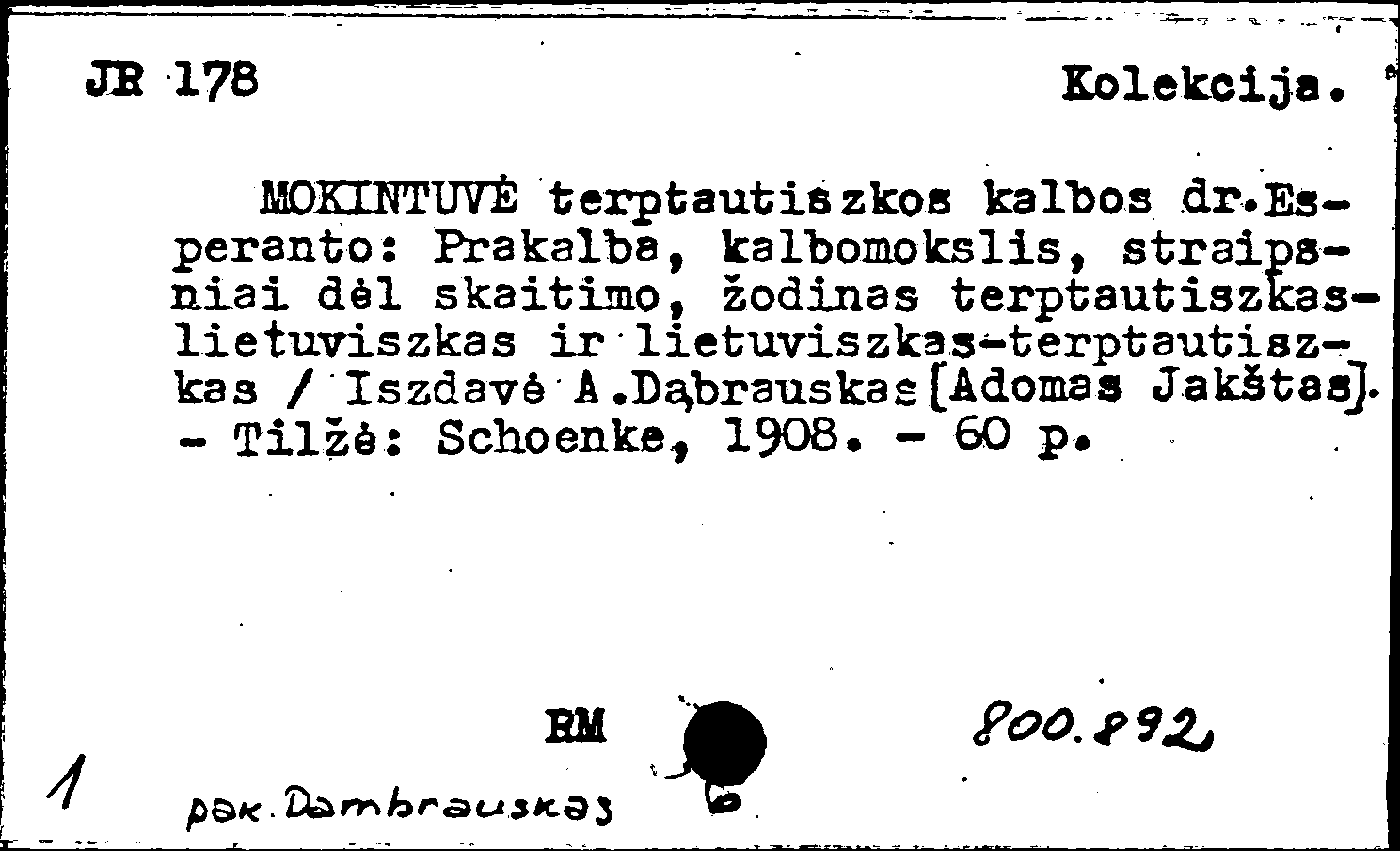 JR 178 Kolekcija.

MOKINTUVĖ terptautiszkos kalbos dr.Esperanto: Prakalba, kalbomokslis, straipsniai dėl skaitimo, žodinas terptautiszkas-lietuviszkas ir lietuviszkas-terptautiszkas / Iszdavė A.Dąbrauskas[Adomas Jakštas]. - Tilžė: Schoenke, 1908. - 60 p.

RM

800.892

1

pak. Dambrauskas